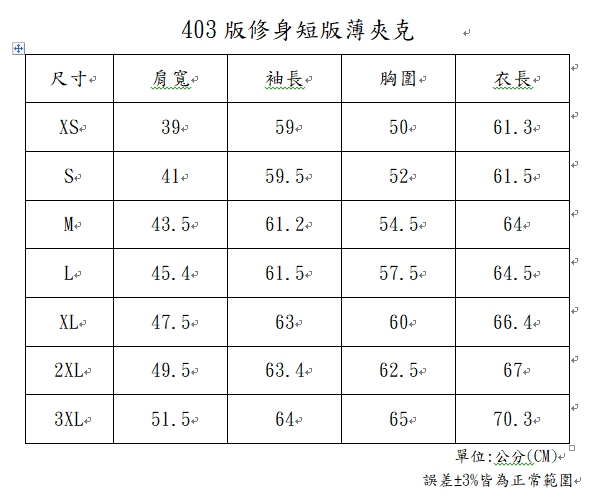 403 版修身短版薄夾克

| 尺寸 | 肩寬 | 袖長 | 胸圍 | 衣長 |
|---|---|---|---|---|
| XS | 39 | 59 | 50 | 61.3 |
| S | 41 | 59.5 | 52 | 61.5 |
| M | 43.5 | 61.2 | 54.5 | 64 |
| L | 45.4 | 61.5 | 57.5 | 64.5 |
| XL | 47.5 | 63 | 60 | 66.4 |
| 2XL | 49.5 | 63.4 | 62.5 | 67 |
| 3XL | 51.5 | 64 | 65 | 70.3 |

單位:公分(CM)

誤差±3%皆為正常範圍